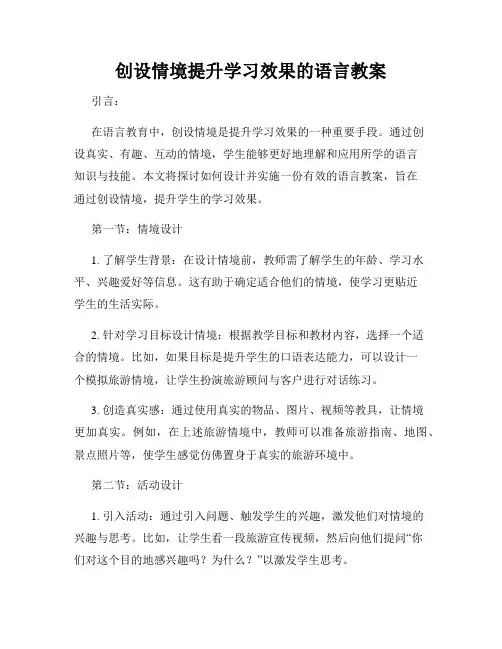 创设情境提升学习效果的语言教案

引言：

在语言教育中，创设情境是提升学习效果的一种重要手段。通过创设真实、有趣、互动的情境，学生能够更好地理解和应用所学的语言知识与技能。本文将探讨如何设计并实施一份有效的语言教案，旨在通过创设情境，提升学生的学习效果。

第一节：情境设计

1. 了解学生背景：在设计情境前，教师需了解学生的年龄、学习水平、兴趣爱好等信息。这有助于确定适合他们的情境，使学习更贴近学生的生活实际。

2. 针对学习目标设计情境：根据教学目标和教材内容，选择一个适合的情境。比如，如果目标是提升学生的口语表达能力，可以设计一个模拟旅游情境，让学生扮演旅游顾问与客户进行对话练习。

3. 创造真实感：通过使用真实的物品、图片、视频等教具，让情境更加真实。例如，在上述旅游情境中，教师可以准备旅游指南、地图、景点照片等，使学生感觉仿佛置身于真实的旅游环境中。

第二节：活动设计

1. 引入活动：通过引入问题、触发学生的兴趣，激发他们对情境的兴趣与思考。比如，让学生看一段旅游宣传视频，然后向他们提问“你们对这个目的地感兴趣吗？为什么？”以激发学生思考。